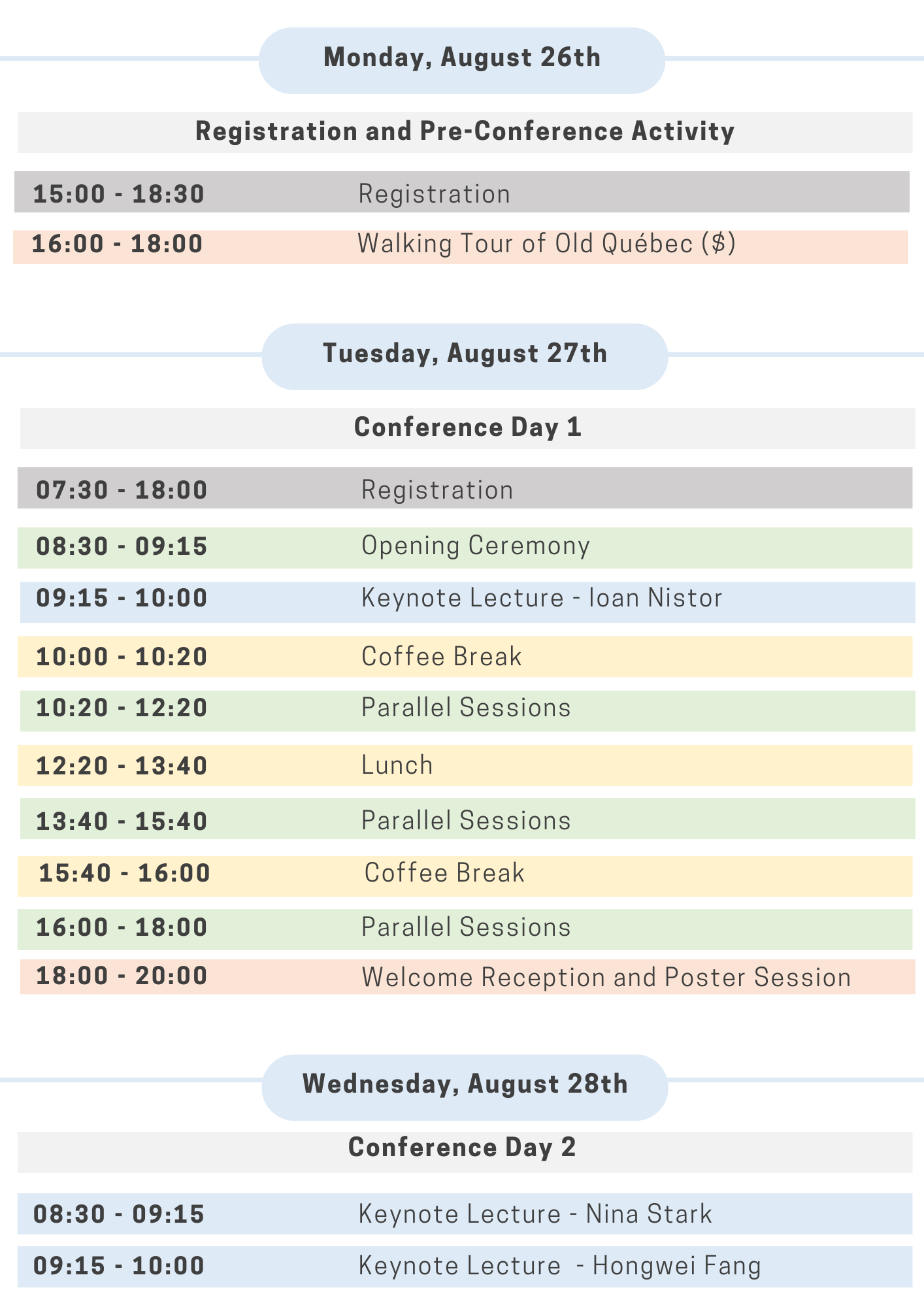 Monday, August 26th

Registration and Pre-Conference Activity

15:00 - 18:30 Registration

16:00 - 18:00 Walking Tour of Old Québec ($)

Tuesday, August 27th

Conference Day 1

07:30 - 18:00 Registration

08:30 - 09:15 Opening Ceremony

09:15 - 10:00 Keynote Lecture - Ioan Nistor

10:00 - 10:20 Coffee Break

10:20 - 12:20 Parallel Sessions

12:20 - 13:40 Lunch

13:40 - 15:40 Parallel Sessions

15:40 - 16:00 Coffee Break

16:00 - 18:00 Parallel Sessions

18:00 - 20:00 Welcome Reception and Poster Session

Wednesday, August 28th

Conference Day 2

08:30 - 09:15 Keynote Lecture - Nina Stark

09:15 - 10:00 Keynote Lecture - Hongwei Fang